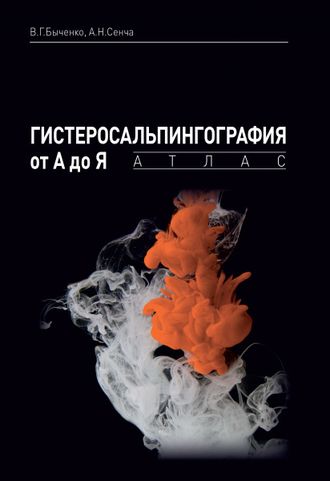 В.Г.Быченко, А.Н.Сенча

ГИСТЕРОСАЛЬПИНГОГРАФИЯ
от А до Я АТЛАС